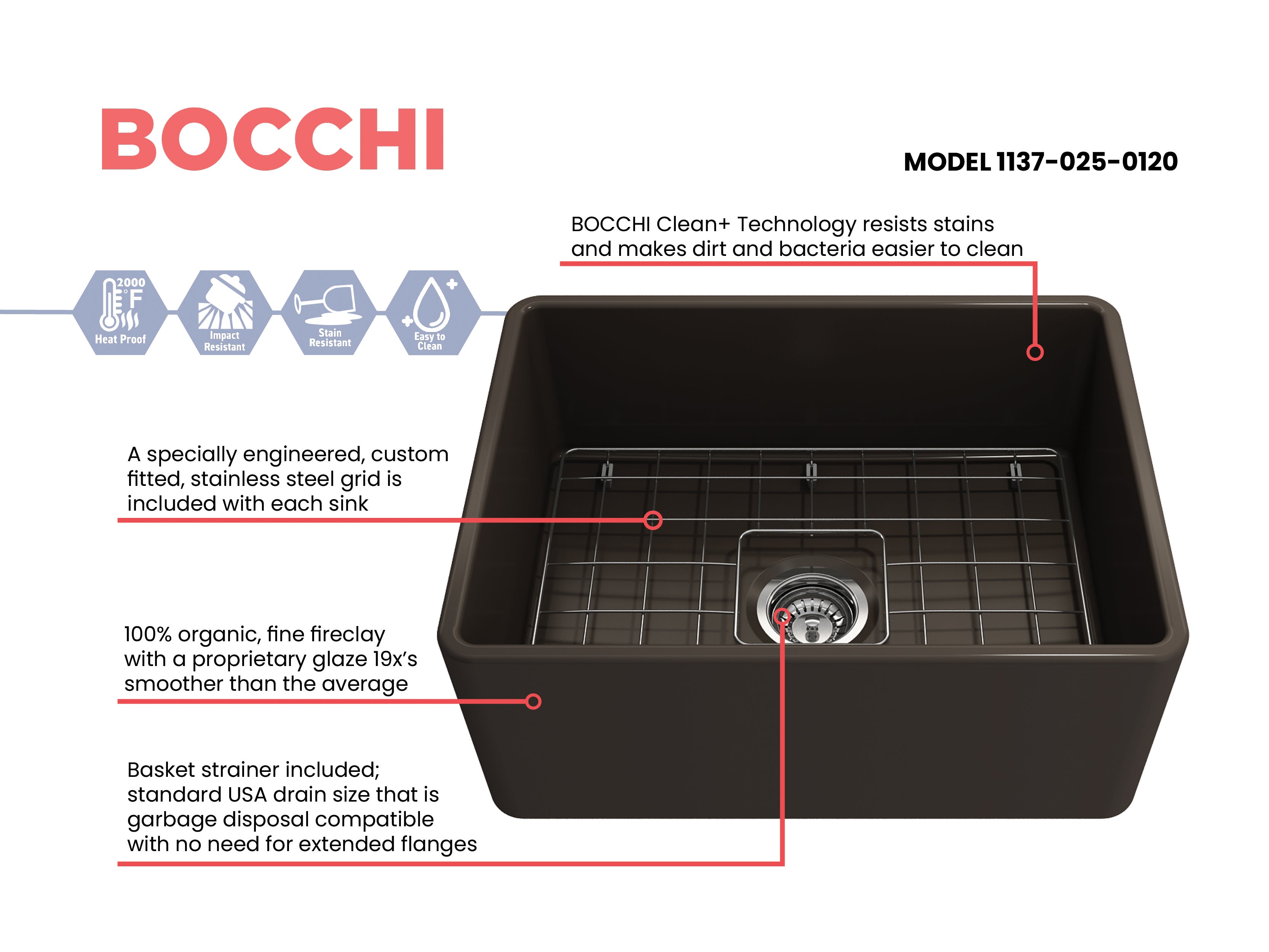 BOCCHI

MODEL 1137-025-0120

BOCCHI Clean+ Technology resists stains and makes dirt and bacteria easier to clean

2000 °F
Heat Proof

Impact Resistant

Stain Resistant

Easy to Clean

A specially engineered, custom fitted, stainless steel grid is included with each sink

100% organic, fine fireclay with a proprietary glaze 19x's smoother than the average

Basket strainer included; standard USA drain size that is garbage disposal compatible with no need for extended flanges